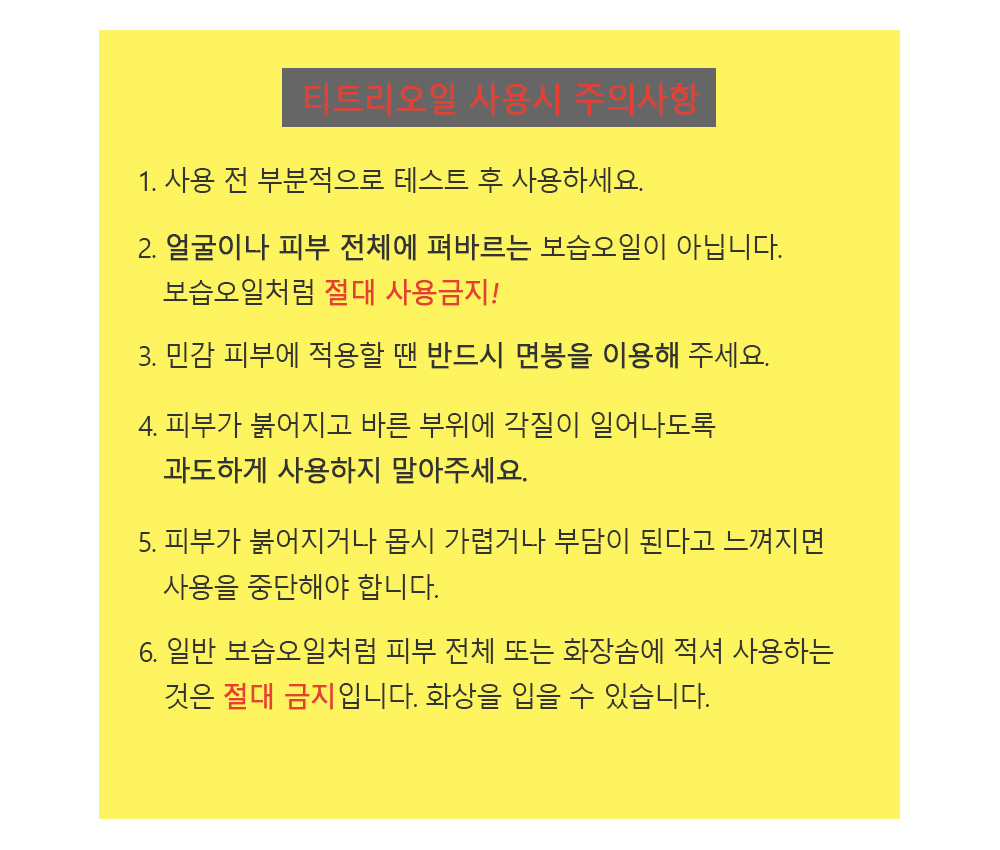 티트리오일 사용시 주의사항

1. 사용 전 부분적으로 테스트 후 사용하세요.

2. 얼굴이나 피부 전체에 펴바르는 보습오일이 아닙니다. 보습오일처럼 절대 사용금지!

3. 민감 피부에 적용할 땐 반드시 면봉을 이용해 주세요.

4. 피부가 붉어지고 바른 부위에 각질이 일어나도록 과도하게 사용하지 말아주세요.

5. 피부가 붉어지거나 몹시 가렵거나 부담이 된다고 느껴지면 사용을 중단해야 합니다.

6. 일반 보습오일처럼 피부 전체 또는 화장솜에 적셔 사용하는 것은 절대 금지입니다. 화상을 입을 수 있습니다.